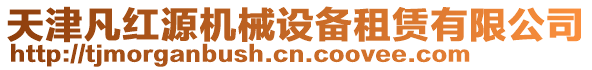 天津凡红源机械设备租赁有限公司
http://tjmorganbush.cn.coovee.com